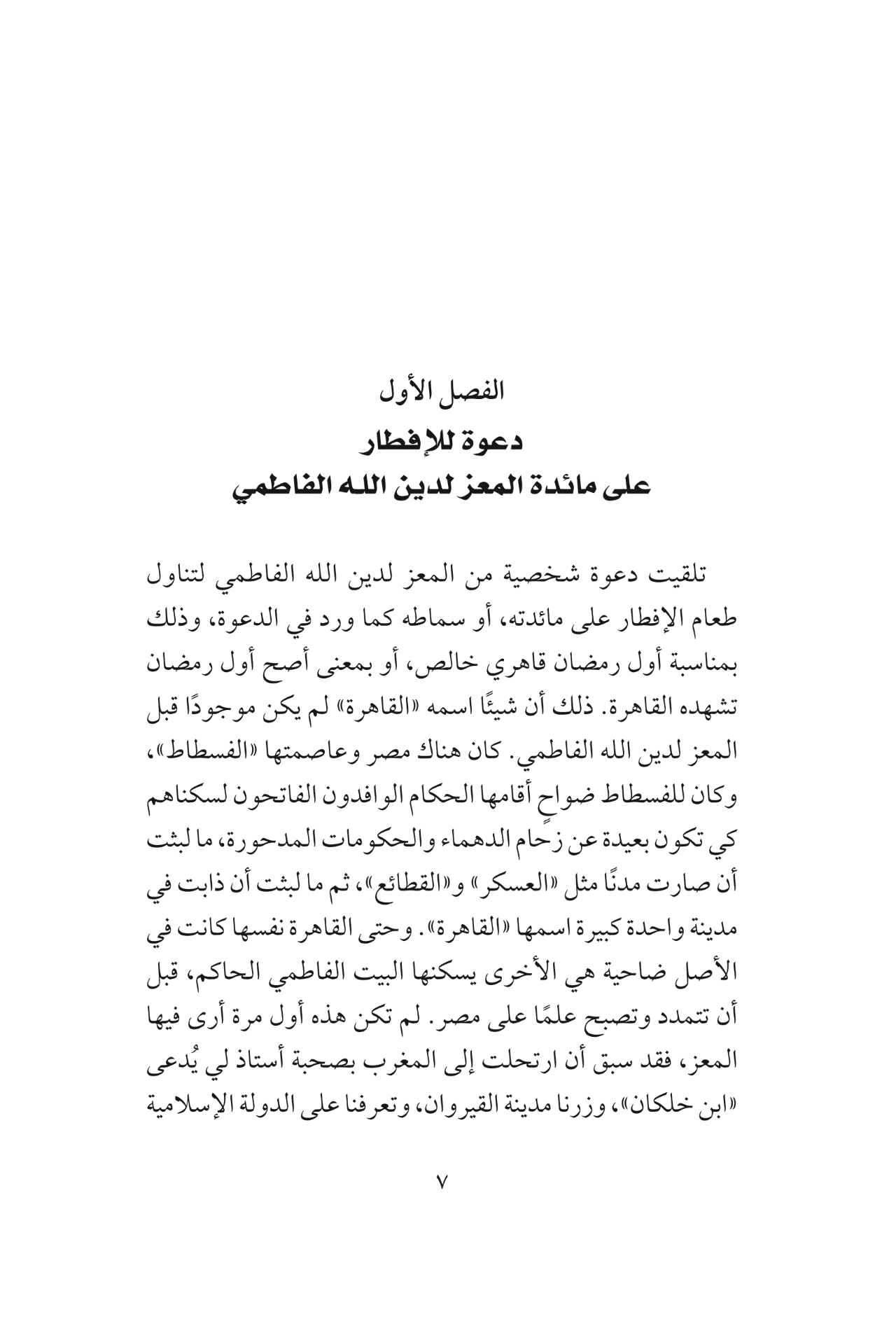 الفصل الأول
دعوة للإفطار
على مائدة المعز لدين الله الفاطمي

تلقيت دعوة شخصية من المعز لدين الله الفاطمي لتناول طعام الإفطار على مائدته، أو سماطه كما ورد في الدعوة، وذلك بمناسبة أول رمضان قاهري خالص، أو بمعنى أصح أول رمضان تشهده القاهرة. ذلك أن شيئًا اسمه «القاهرة» لم يكن موجودًا قبل المعز لدين الله الفاطمي. كان هناك مصر وعاصمتها «الفسطاط»، وكان للفسطاط ضواحٍ أقامها الحكام الوافدون الفاتحون لسكناهم كي تكون بعيدة عن زحام الدهماء والحكومات المدحورة، ما لبثت أن صارت مدنًا مثل «العسكر» و«القطائع»، ثم ما لبثت أن ذابت في مدينة واحدة كبيرة اسمها «القاهرة». وحتى القاهرة نفسها كانت في الأصل ضاحية هي الأخرى يسكنها البيت الفاطمي الحاكم، قبل أن تتمدد وتصبح علمًا على مصر. لم تكن هذه أول مرة أرى فيها المعز، فقد سبق أن ارتحلت إلى المغرب بصحبة أستاذ لي يُدعى «ابن خلكان»، وزرنا مدينة القيروان، وتعرفنا على الدولة الإسلامية

٧